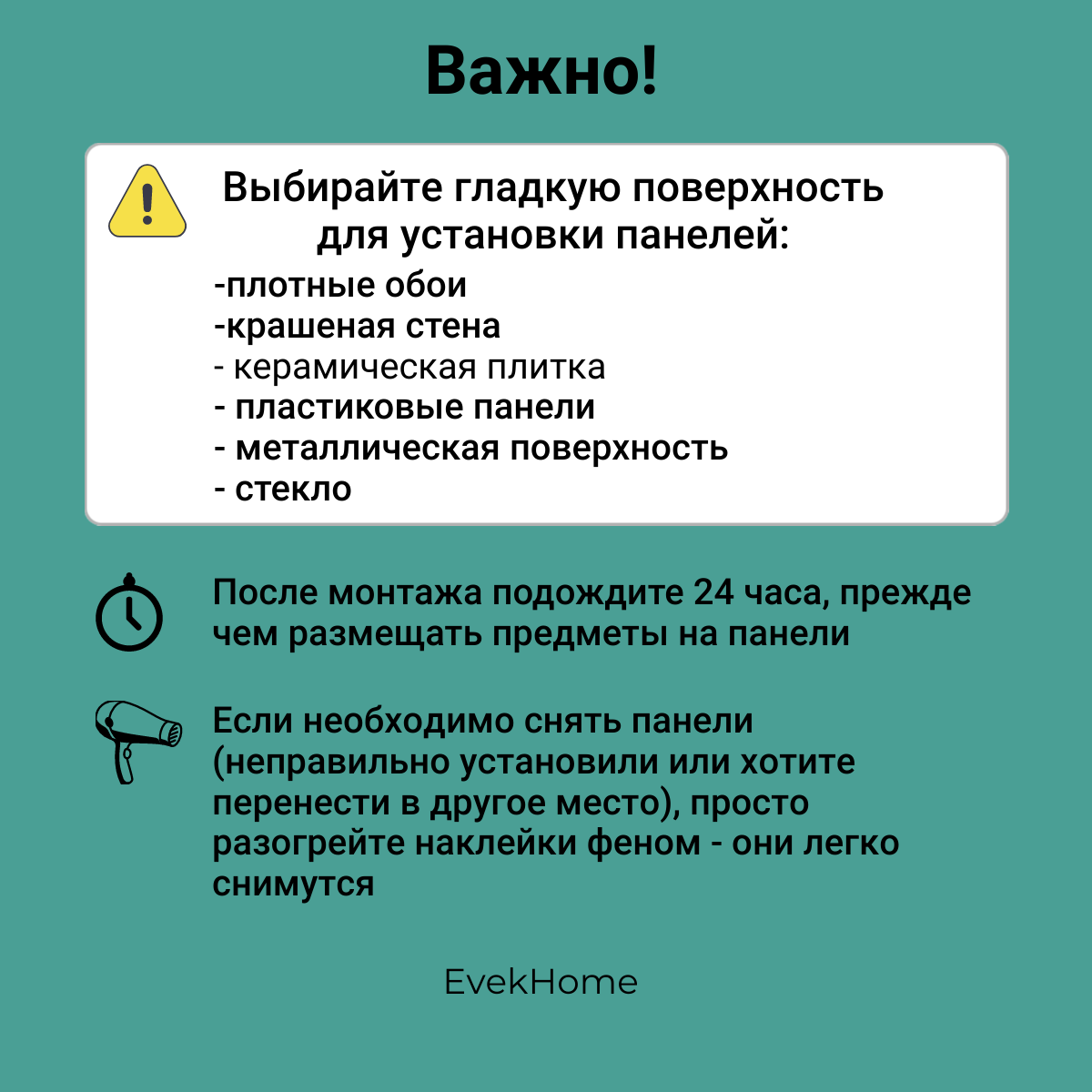 Важно!

Выбирайте гладкую поверхность для установки панелей:
-плотные обои
-крашеная стена
- керамическая плитка
- пластиковые панели
- металлическая поверхность
- стекло

После монтажа подождите 24 часа, прежде чем размещать предметы на панели

Если необходимо снять панели (неправильно установили или хотите перенести в другое место), просто разогрейте наклейки феном - они легко снимутся

EvekHome